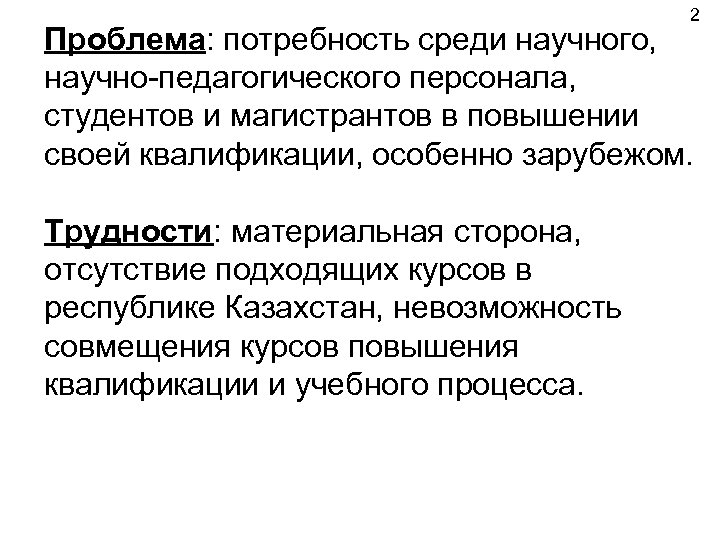 2

Проблема: потребность среди научного, научно-педагогического персонала, студентов и магистрантов в повышении своей квалификации, особенно зарубежом.

Трудности: материальная сторона, отсутствие подходящих курсов в республике Казахстан, невозможность совмещения курсов повышения квалификации и учебного процесса.